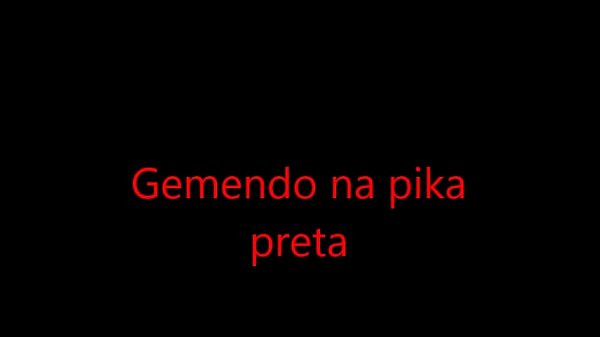 Gemendo na pika preta